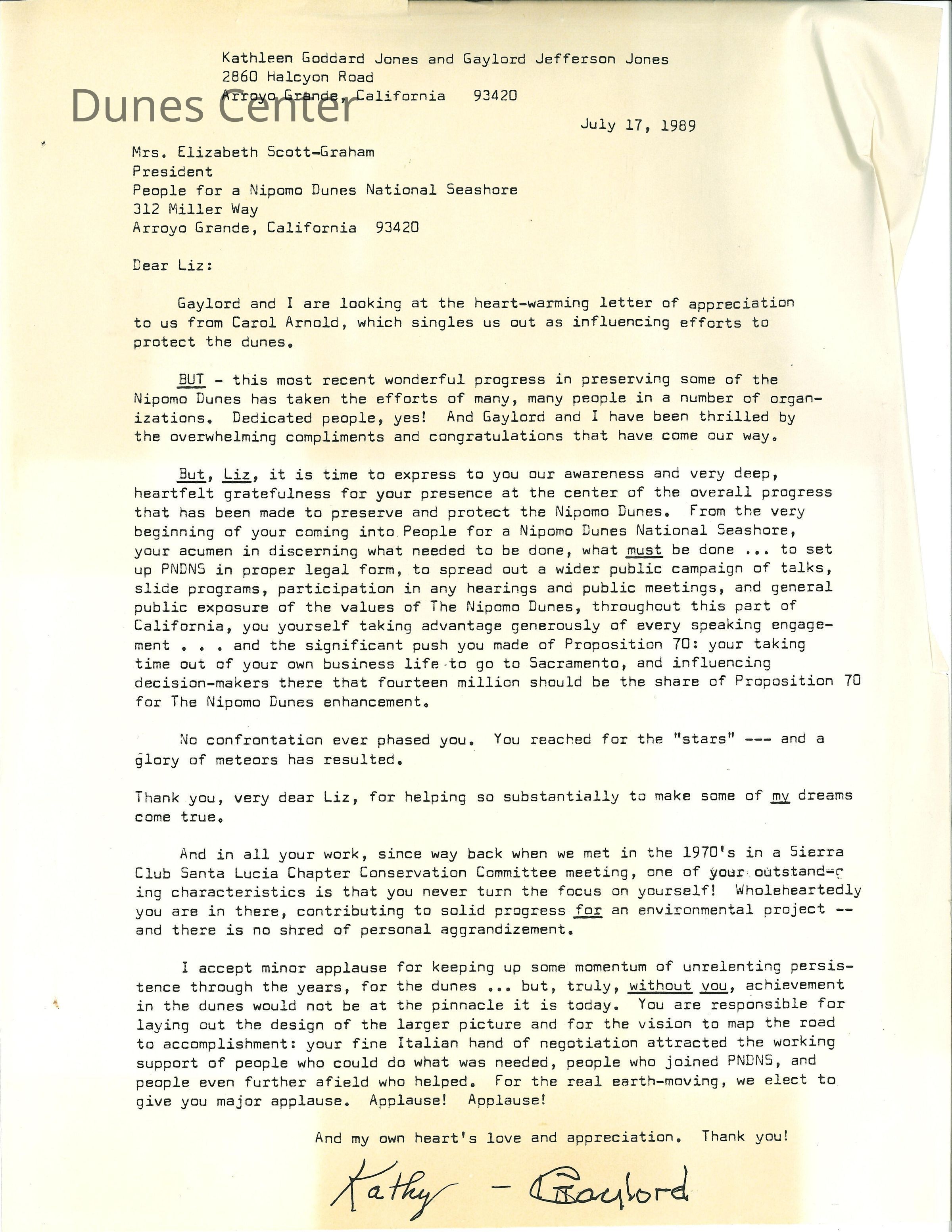 Kathleen Goddard Jones and Gaylord Jefferson Jones
2860 Halcyon Road
Arroyo Grande, California 93420

Dunes Center

July 17, 1989

Mrs. Elizabeth Scott-Graham
President
People for a Nipomo Dunes National Seashore
312 Miller Way
Arroyo Grande, California 93420

Dear Liz:

Gaylord and I are looking at the heart-warming letter of appreciation to us from Carol Arnold, which singles us out as influencing efforts to protect the dunes.

BUT - this most recent wonderful progress in preserving some of the Nipomo Dunes has taken the efforts of many, many people in a number of organizations. Dedicated people, yes! And Gaylord and I have been thrilled by the overwhelming compliments and congratulations that have come our way.

But, Liz, it is time to express to you our awareness and very deep, heartfelt gratefulness for your presence at the center of the overall progress that has been made to preserve and protect the Nipomo Dunes. From the very beginning of your coming into People for a Nipomo Dunes National Seashore, your acumen in discerning what needed to be done, what must be done ... to set up PNDNS in proper legal form, to spread out a wider public campaign of talks, slide programs, participation in any hearings and public meetings, and general public exposure of the values of The Nipomo Dunes, throughout this part of California, you yourself taking advantage generously of every speaking engagement . . . and the significant push you made of Proposition 70: your taking time out of your own business life to go to Sacramento, and influencing decision-makers there that fourteen million should be the share of Proposition 70 for The Nipomo Dunes enhancement.

No confrontation ever phased you. You reached for the "stars" --- and a glory of meteors has resulted.

Thank you, very dear Liz, for helping so substantially to make some of my dreams come true.

And in all your work, since way back when we met in the 1970's in a Sierra Club Santa Lucia Chapter Conservation Committee meeting, one of your outstanding characteristics is that you never turn the focus on yourself! Wholeheartedly you are in there, contributing to solid progress for an environmental project -- and there is no shred of personal aggrandizement.

I accept minor applause for keeping up some momentum of unrelenting persistence through the years, for the dunes ... but, truly, without you, achievement in the dunes would not be at the pinnacle it is today. You are responsible for laying out the design of the larger picture and for the vision to map the road to accomplishment: your fine Italian hand of negotiation attracted the working support of people who could do what was needed, people who joined PNDNS, and people even further afield who helped. For the real earth-moving, we elect to give you major applause. Applause! Applause!

And my own heart's love and appreciation. Thank you!

Kathy - Gaylord